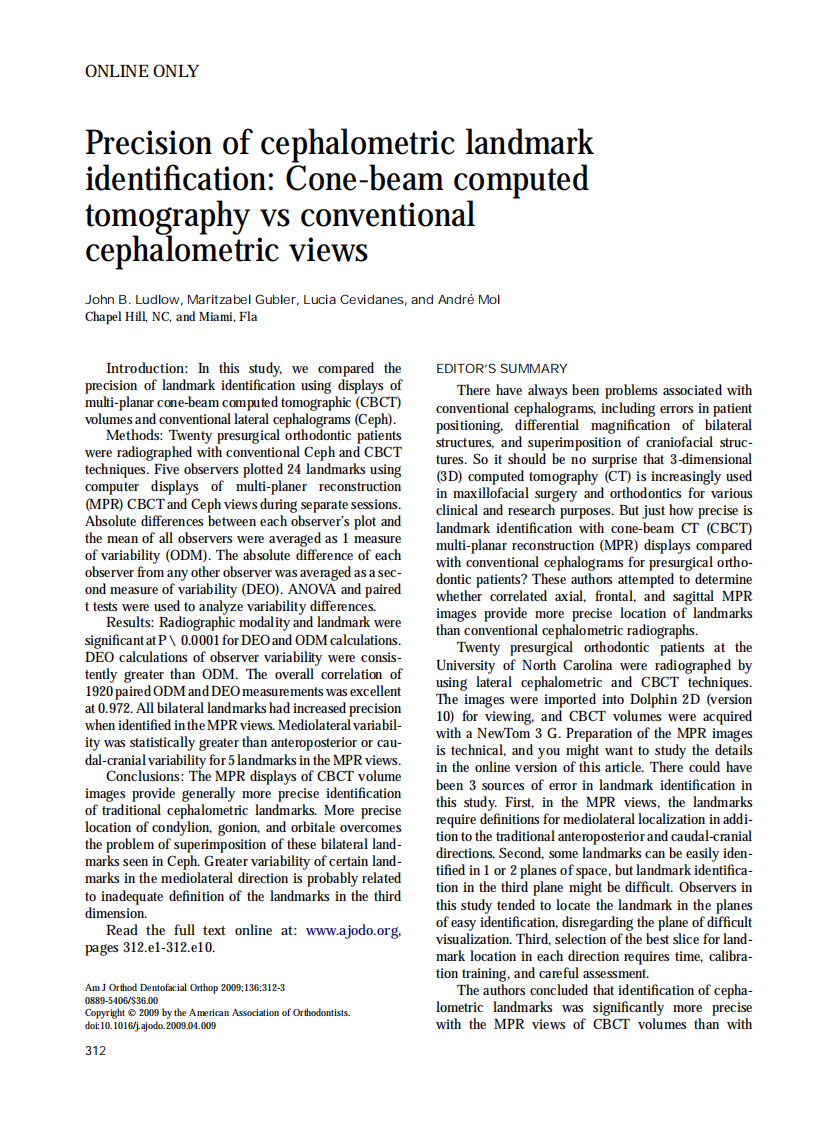 ONLINE ONLY

Precision of cephalometric landmark identification: Cone-beam computed tomography vs conventional cephalometric views

John B. Ludlow, Maritzabel Gubler, Lucia Cevidanes, and André Mol
Chapel Hill, NC, and Miami, Fla

Introduction: In this study, we compared the precision of landmark identification using displays of multi-planar cone-beam computed tomographic (CBCT) volumes and conventional lateral cephalograms (Ceph).

Methods: Twenty presurgical orthodontic patients were radiographed with conventional Ceph and CBCT techniques. Five observers plotted 24 landmarks using computer displays of multi-planer reconstruction (MPR) CBCT and Ceph views during separate sessions. Absolute differences between each observer's plot and the mean of all observers were averaged as 1 measure of variability (ODM). The absolute difference of each observer from any other observer was averaged as a second measure of variability (DEO). ANOVA and paired t tests were used to analyze variability differences.

Results: Radiographic modality and landmark were significant at P \ 0.0001 for DEO and ODM calculations. DEO calculations of observer variability were consistently greater than ODM. The overall correlation of 1920 paired ODM and DEO measurements was excellent at 0.972. All bilateral landmarks had increased precision when identified in the MPR views. Mediolateral variability was statistically greater than anteroposterior or caudal-cranial variability for 5 landmarks in the MPR views.

Conclusions: The MPR displays of CBCT volume images provide generally more precise identification of traditional cephalometric landmarks. More precise location of condylion, gonion, and orbitale overcomes the problem of superimposition of these bilateral landmarks seen in Ceph. Greater variability of certain landmarks in the mediolateral direction is probably related to inadequate definition of the landmarks in the third dimension.

Read the full text online at: www.ajodo.org, pages 312.e1-312.e10.

Am J Orthod Dentofacial Orthop 2009;136:312-3
0889-5406/$36.00
Copyright © 2009 by the American Association of Orthodontists.
doi:10.1016/j.ajodo.2009.04.009

312

EDITOR'S SUMMARY

There have always been problems associated with conventional cephalograms, including errors in patient positioning, differential magnification of bilateral structures, and superimposition of craniofacial structures. So it should be no surprise that 3-dimensional (3D) computed tomography (CT) is increasingly used in maxillofacial surgery and orthodontics for various clinical and research purposes. But just how precise is landmark identification with cone-beam CT (CBCT) multi-planar reconstruction (MPR) displays compared with conventional cephalograms for presurgical orthodontic patients? These authors attempted to determine whether correlated axial, frontal, and sagittal MPR images provide more precise location of landmarks than conventional cephalometric radiographs.

Twenty presurgical orthodontic patients at the University of North Carolina were radiographed by using lateral cephalometric and CBCT techniques. The images were imported into Dolphin 2D (version 10) for viewing, and CBCT volumes were acquired with a NewTom 3 G. Preparation of the MPR images is technical, and you might want to study the details in the online version of this article. There could have been 3 sources of error in landmark identification in this study. First, in the MPR views, the landmarks require definitions for mediolateral localization in addition to the traditional anteroposterior and caudal-cranial directions. Second, some landmarks can be easily identified in 1 or 2 planes of space, but landmark identification in the third plane might be difficult. Observers in this study tended to locate the landmark in the planes of easy identification, disregarding the plane of difficult visualization. Third, selection of the best slice for landmark location in each direction requires time, calibration training, and careful assessment.

The authors concluded that identification of cephalometric landmarks was significantly more precise with the MPR views of CBCT volumes than with